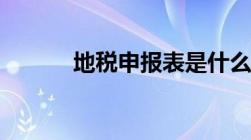 地税申报表是什么